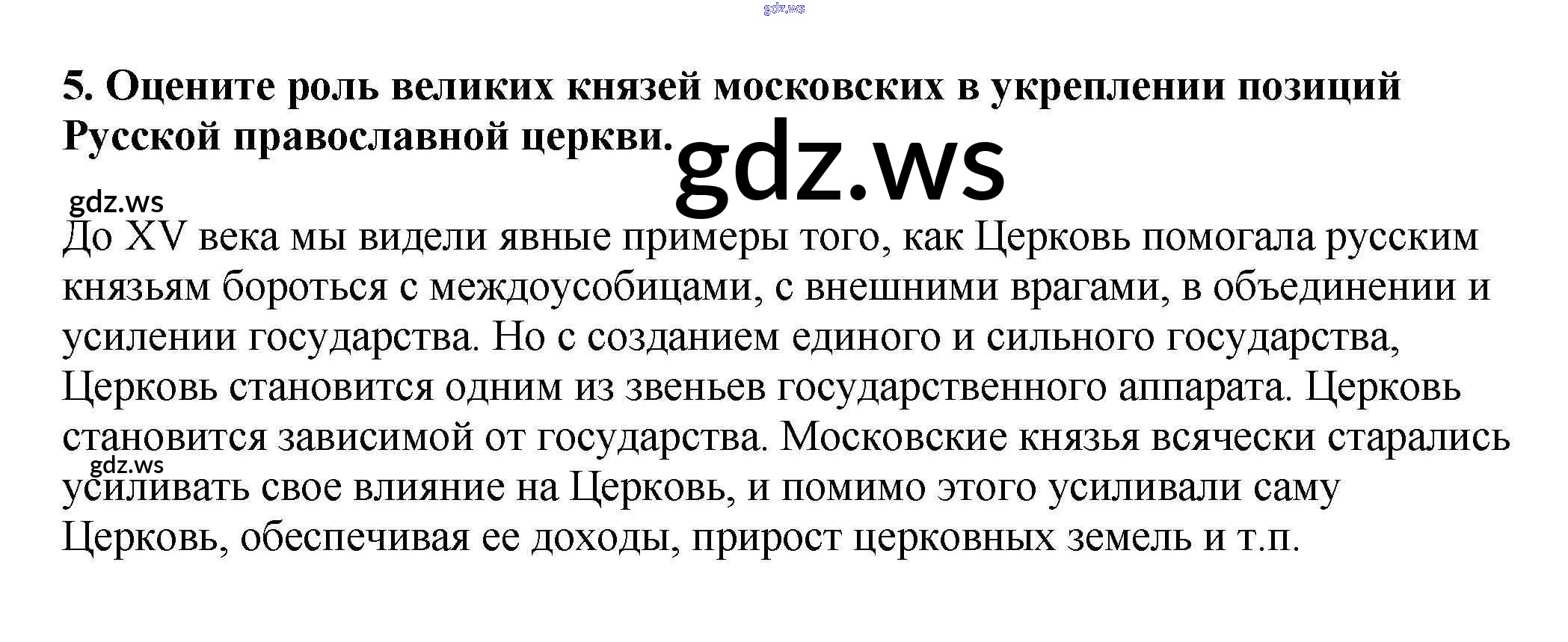 5. Оцените роль великих князей московских в укреплении позиций Русской православной церкви.

До XV века мы видели явные примеры того, как Церковь помогала русским князьям бороться с междоусобицами, с внешними врагами, в объединении и усилении государства. Но с созданием единого и сильного государства, Церковь становится одним из звеньев государственного аппарата. Церковь становится зависимой от государства. Московские князья всячески старались усиливать свое влияние на Церковь, и помимо этого усиливали саму Церковь, обеспечивая ее доходы, прирост церковных земель и т.п.

gdz.ws